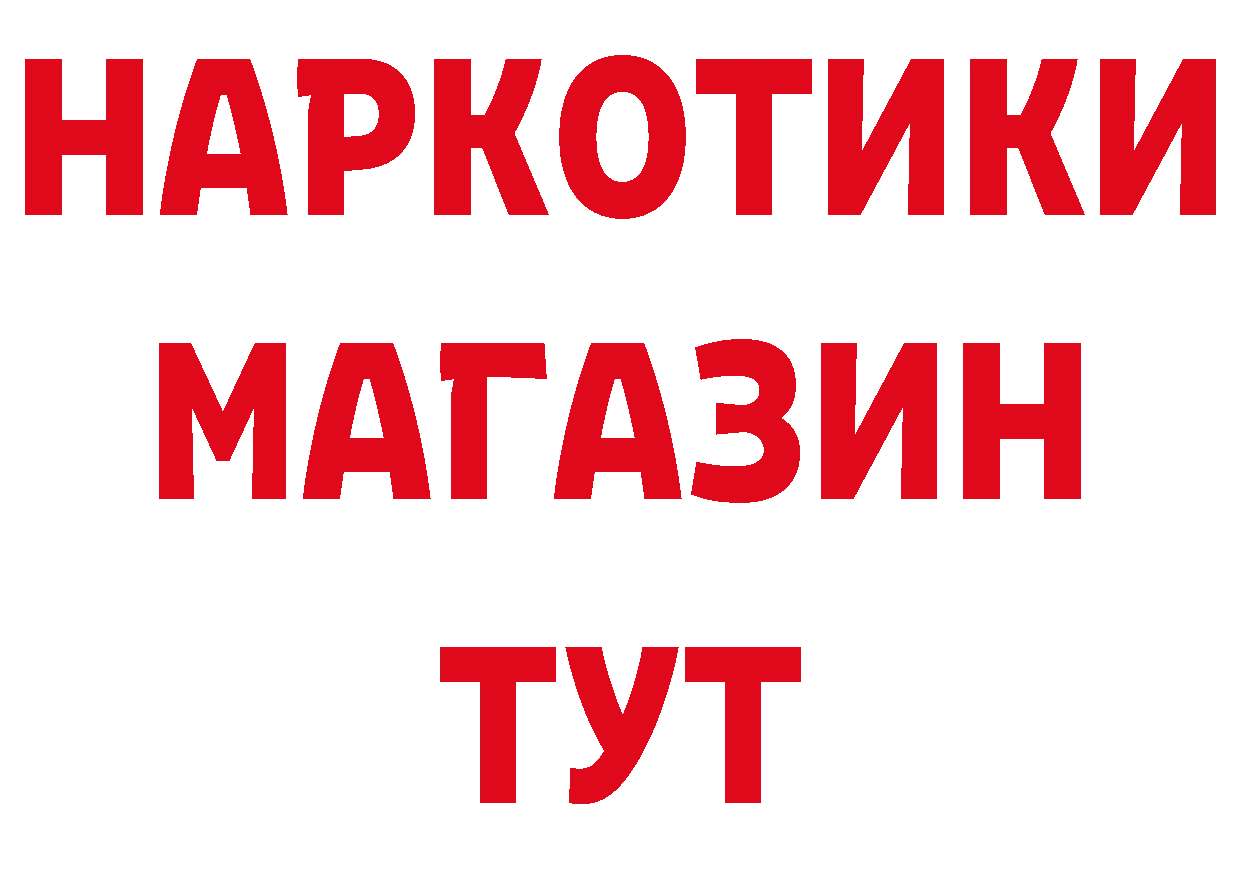 НАРКОТИКИ МАГАЗИН ТУТ